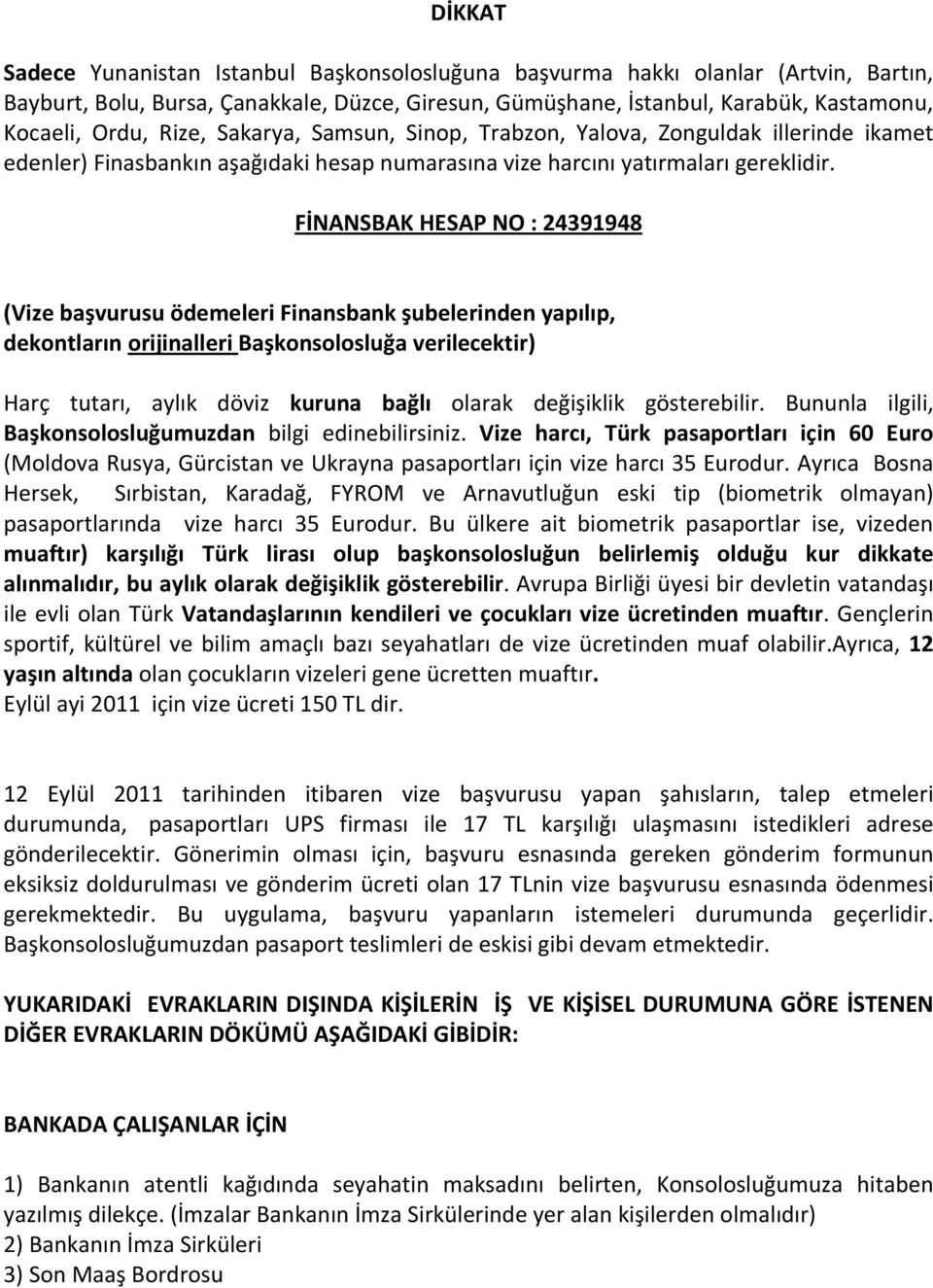 DİKKAT

Sadece Yunanistan Istanbul Başkonsolosluğuna başvurma hakkı olanlar (Artvin, Bartın, Bayburt, Bolu, Bursa, Çanakkale, Düzce, Giresun, Gümüşhane, İstanbul, Karabük, Kastamonu, Kocaeli, Ordu, Rize, Sakarya, Samsun, Sinop, Trabzon, Yalova, Zonguldak illerinde ikamet edenler) Finasbankın aşağıdaki hesap numarasına vize harcını yatırmaları gereklidir.

FİNANSBAK HESAP NO : 24391948

(Vize başvurusu ödemeleri Finansbank şubelerinden yapılıp, dekontların orijinalleri Başkonsolosluğa verilecektir)

Harç tutarı, aylık döviz kuruna bağlı olarak değişiklik gösterebilir. Bununla ilgili, Başkonsolosluğumuzdan bilgi edinebilirsiniz. Vize harcı, Türk pasaportları için 60 Euro (Moldova Rusya, Gürcistan ve Ukrayna pasaportları için vize harcı 35 Eurodur. Ayrıca Bosna Hersek, Sırbistan, Karadağ, FYROM ve Arnavutluğun eski tip (biometrik olmayan) pasaportlarında vize harcı 35 Eurodur. Bu ülkere ait biometrik pasaportlar ise, vizeden muaftır) karşılığı Türk lirası olup başkonsolosluğun belirlemiş olduğu kur dikkate alınmalıdır, bu aylık olarak değişiklik gösterebilir. Avrupa Birliği üyesi bir devletin vatandaşı ile evli olan Türk Vatandaşlarının kendileri ve çocukları vize ücretinden muaftır. Gençlerin sportif, kültürel ve bilim amaçlı bazı seyahatları de vize ücretinden muaf olabilir.Ayrıca, 12 yaşın altında olan çocukların vizeleri gene ücretten muaftır.
Eylül ayi 2011 için vize ücreti 150 TL dir.

12 Eylül 2011 tarihinden itibaren vize başvurusu yapan şahısların, talep etmeleri durumunda, pasaportları UPS firması ile 17 TL karşılığı ulaşmasını istedikleri adrese gönderilecektir. Gönerimin olması için, başvuru esnasında gereken gönderim formunun eksiksiz doldurulması ve gönderim ücreti olan 17 TLnin vize başvurusu esnasında ödenmesi gerekmektedir. Bu uygulama, başvuru yapanların istemeleri durumunda geçerlidir. Başkonsolosluğumuzdan pasaport teslimleri de eskisi gibi devam etmektedir.

YUKARIDAKİ EVRAKLARIN DIŞINDA KİŞİLERİN İŞ VE KİŞİSEL DURUMUNA GÖRE İSTENEN DİĞER EVRAKLARIN DÖKÜMÜ AŞAĞIDAKİ GİBİDİR:

BANKADA ÇALIŞANLAR İÇİN

1) Bankanın atentli kağıdında seyahatin maksadını belirten, Konsolosluğumuza hitaben yazılmış dilekçe. (İmzalar Bankanın İmza Sirkülerinde yer alan kişilerden olmalıdır)
2) Bankanın İmza Sirküleri
3) Son Maaş Bordrosu